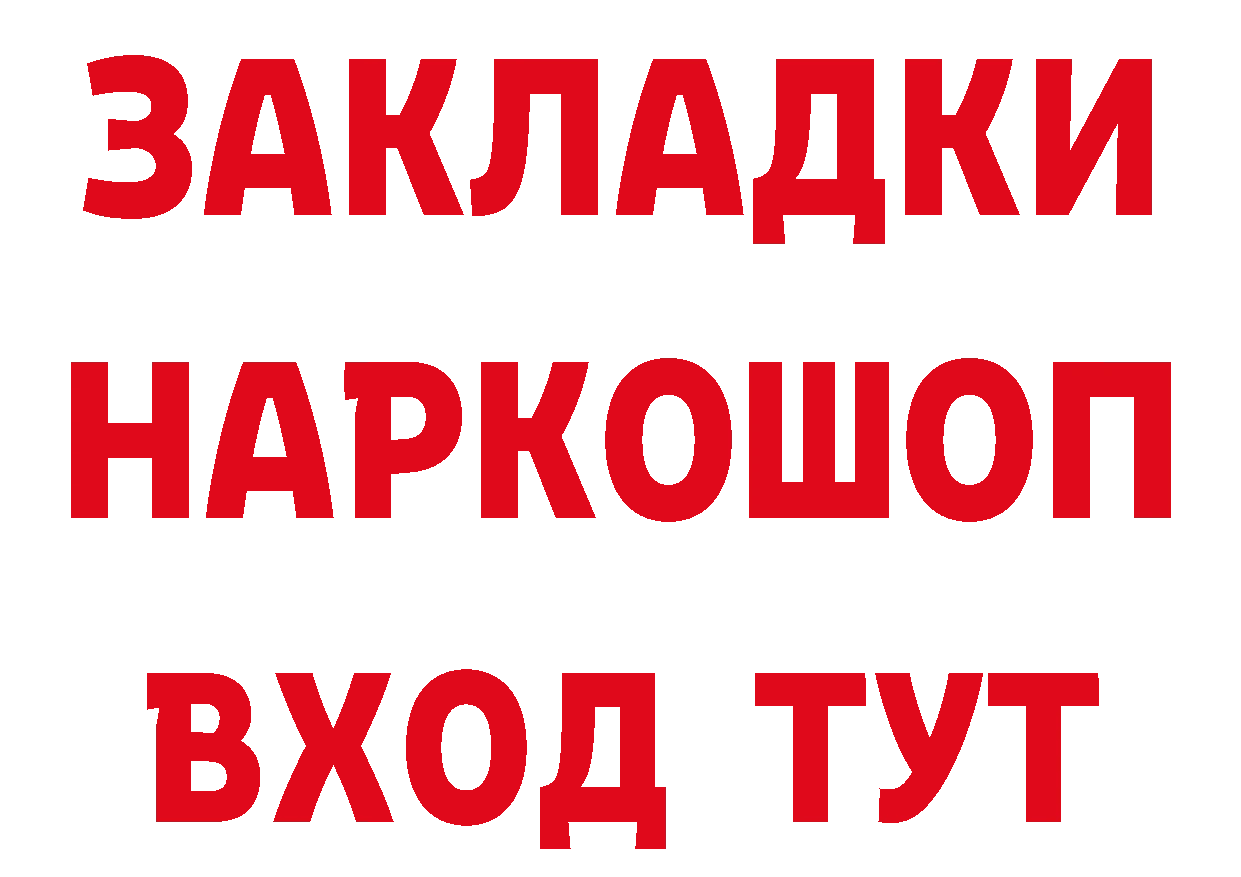 ЗАКЛАДКИ НАРКОШОП ВХОД ТУТ